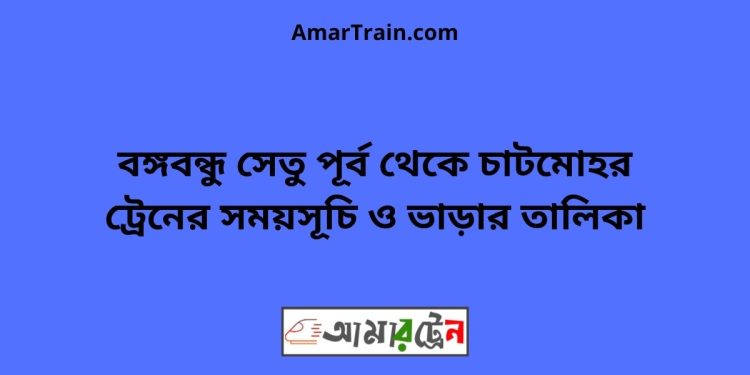 AmarTrain.com

বঙ্গবন্ধু সেতু পূর্ব থেকে চাটমোহর ট্রেনের সময়সূচি ও ভাড়ার তালিকা

আমারট্রেন